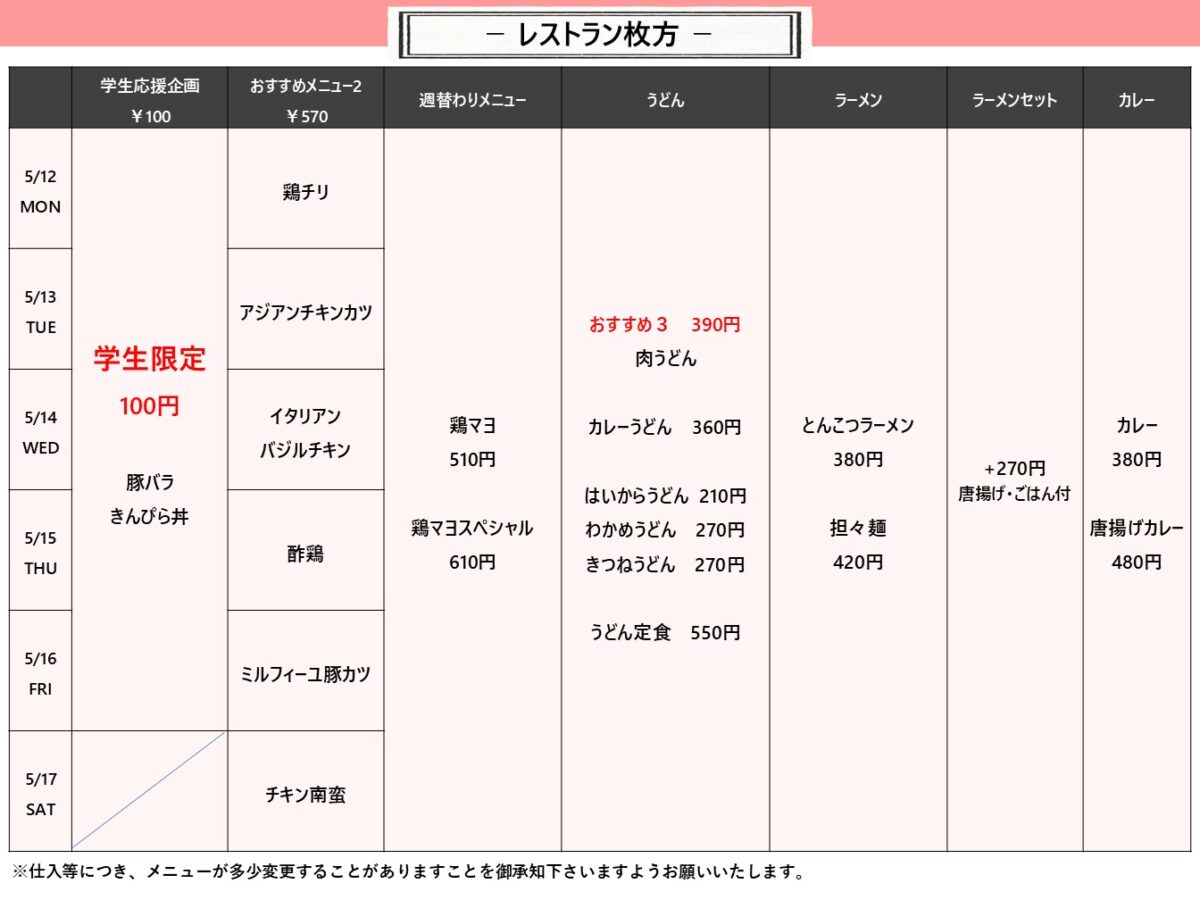 － レストラン枚方 －

| | 学生応援企画 ￥100 | おすすめメニュー2 ￥570 | 週替わりメニュー | うどん | ラーメン | ラーメンセット | カレー |
|---|---|---|---|---|---|---|---|
| 5/12 MON | 学生限定 100円 豚バラ きんぴら丼 | 鶏チリ | 鶏マヨ 510円 鶏マヨスペシャル 610円 | おすすめ３　390円 肉うどん カレーうどん　360円 はいからうどん　210円 わかめうどん　270円 きつねうどん　270円 うどん定食　550円 | とんこつラーメン 380円 担々麺 420円 | +270円 唐揚げ・ごはん付 | カレー 380円 唐揚げカレー 480円 |
| 5/13 TUE | | アジアンチキンカツ | | | | | |
| 5/14 WED | | イタリアン バジルチキン | | | | | |
| 5/15 THU | | 酢鶏 | | | | | |
| 5/16 FRI | | ミルフィーユ豚カツ | | | | | |
| 5/17 SAT | | チキン南蛮 | | | | | |

※仕入等につき、メニューが多少変更することがありますことを御承知下さいますようお願いいたします。